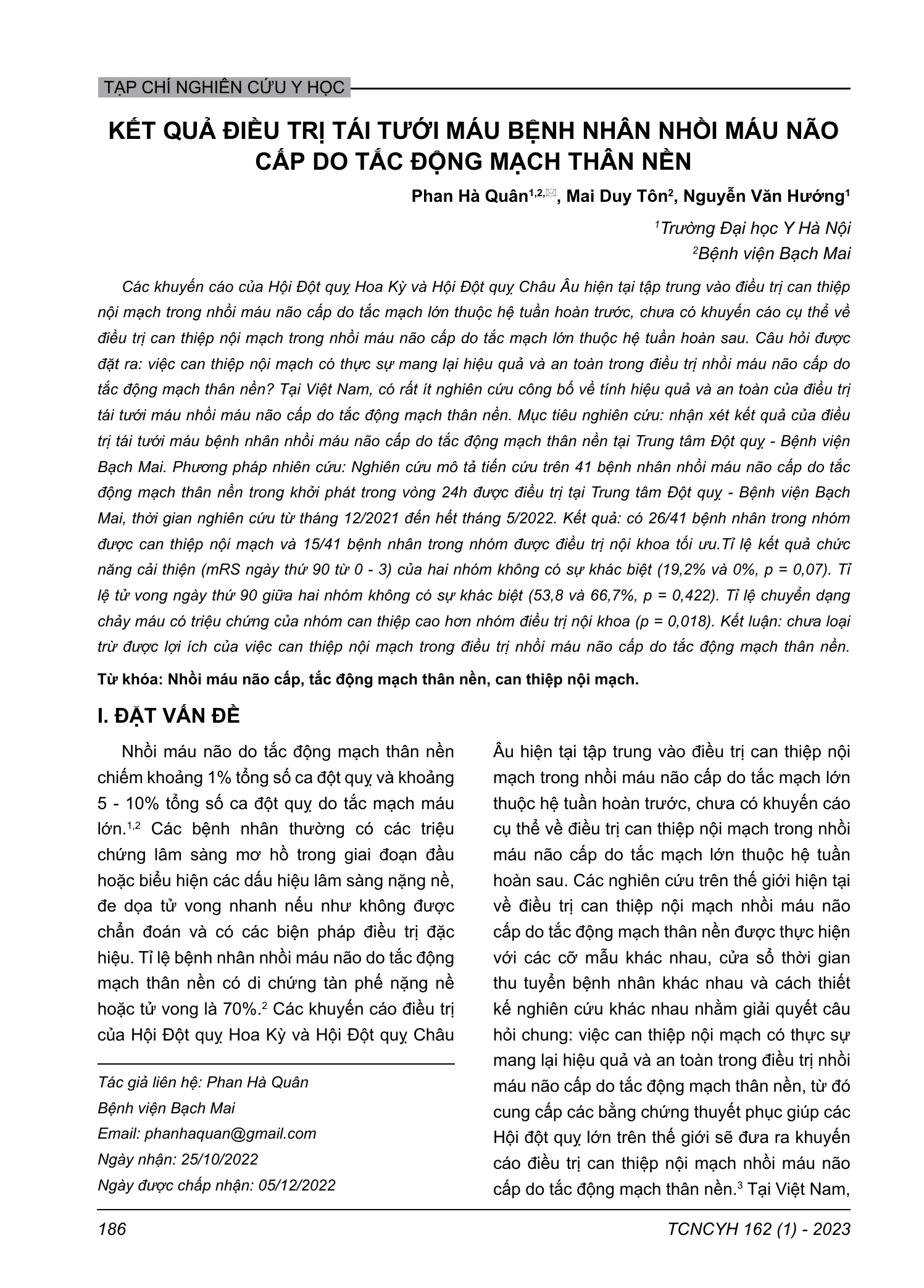 TẠP CHÍ NGHIÊN CỨU Y HỌC

KẾT QUẢ ĐIỀU TRỊ TÁI TƯỚI MÁU BỆNH NHÂN NHỒI MÁU NÃO CẤP DO TẮC ĐỘNG MẠCH THÂN NỀN

Phan Hà Quân$^{1,2,✉}$, Mai Duy Tôn$^{2}$, Nguyễn Văn Hướng$^{1}$

$^{1}$Trường Đại học Y Hà Nội
$^{2}$Bệnh viện Bạch Mai

Các khuyến cáo của Hội Đột quỵ Hoa Kỳ và Hội Đột quỵ Châu Âu hiện tại tập trung vào điều trị can thiệp nội mạch trong nhồi máu não cấp do tắc mạch lớn thuộc hệ tuần hoàn trước, chưa có khuyến cáo cụ thể về điều trị can thiệp nội mạch trong nhồi máu não cấp do tắc mạch lớn thuộc hệ tuần hoàn sau. Câu hỏi được đặt ra: việc can thiệp nội mạch có thực sự mang lại hiệu quả và an toàn trong điều trị nhồi máu não cấp do tắc động mạch thân nền? Tại Việt Nam, có rất ít nghiên cứu công bố về tính hiệu quả và an toàn của điều trị tái tưới máu nhồi máu não cấp do tắc động mạch thân nền. Mục tiêu nghiên cứu: nhận xét kết quả của điều trị tái tưới máu bệnh nhân nhồi máu não cấp do tắc động mạch thân nền tại Trung tâm Đột quỵ - Bệnh viện Bạch Mai. Phương pháp nhiên cứu: Nghiên cứu mô tả tiến cứu trên 41 bệnh nhân nhồi máu não cấp do tắc động mạch thân nền trong khởi phát trong vòng 24h được điều trị tại Trung tâm Đột quỵ - Bệnh viện Bạch Mai, thời gian nghiên cứu từ tháng 12/2021 đến hết tháng 5/2022. Kết quả: có 26/41 bệnh nhân trong nhóm được can thiệp nội mạch và 15/41 bệnh nhân trong nhóm được điều trị nội khoa tối ưu.Tỉ lệ kết quả chức năng cải thiện (mRS ngày thứ 90 từ 0 - 3) của hai nhóm không có sự khác biệt (19,2% và 0%, p = 0,07). Tỉ lệ tử vong ngày thứ 90 giữa hai nhóm không có sự khác biệt (53,8 và 66,7%, p = 0,422). Tỉ lệ chuyển dạng chảy máu có triệu chứng của nhóm can thiệp cao hơn nhóm điều trị nội khoa (p = 0,018). Kết luận: chưa loại trừ được lợi ích của việc can thiệp nội mạch trong điều trị nhồi máu não cấp do tắc động mạch thân nền.

Từ khóa: Nhồi máu não cấp, tắc động mạch thân nền, can thiệp nội mạch.

I. ĐẶT VẤN ĐỀ

Nhồi máu não do tắc động mạch thân nền chiếm khoảng 1% tổng số ca đột quỵ và khoảng 5 - 10% tổng số ca đột quỵ do tắc mạch máu lớn.$^{1,2}$ Các bệnh nhân thường có các triệu chứng lâm sàng mơ hồ trong giai đoạn đầu hoặc biểu hiện các dấu hiệu lâm sàng nặng nề, đe dọa tử vong nhanh nếu như không được chẩn đoán và có các biện pháp điều trị đặc hiệu. Tỉ lệ bệnh nhân nhồi máu não do tắc động mạch thân nền có di chứng tàn phế nặng nề hoặc tử vong là 70%.$^{2}$ Các khuyến cáo điều trị của Hội Đột quỵ Hoa Kỳ và Hội Đột quỵ Châu

Tác giả liên hệ: Phan Hà Quân
Bệnh viện Bạch Mai
Email: phanhaquan@gmail.com
Ngày nhận: 25/10/2022
Ngày được chấp nhận: 05/12/2022

Âu hiện tại tập trung vào điều trị can thiệp nội mạch trong nhồi máu não cấp do tắc mạch lớn thuộc hệ tuần hoàn trước, chưa có khuyến cáo cụ thể về điều trị can thiệp nội mạch trong nhồi máu não cấp do tắc mạch lớn thuộc hệ tuần hoàn sau. Các nghiên cứu trên thế giới hiện tại về điều trị can thiệp nội mạch nhồi máu não cấp do tắc động mạch thân nền được thực hiện với các cỡ mẫu khác nhau, cửa sổ thời gian thu tuyển bệnh nhân khác nhau và cách thiết kế nghiên cứu khác nhau nhằm giải quyết câu hỏi chung: việc can thiệp nội mạch có thực sự mang lại hiệu quả và an toàn trong điều trị nhồi máu não cấp do tắc động mạch thân nền, từ đó cung cấp các bằng chứng thuyết phục giúp các Hội đột quỵ lớn trên thế giới sẽ đưa ra khuyến cáo điều trị can thiệp nội mạch nhồi máu não cấp do tắc động mạch thân nền.$^{3}$ Tại Việt Nam,

186

TCNCYH 162 (1) - 2023